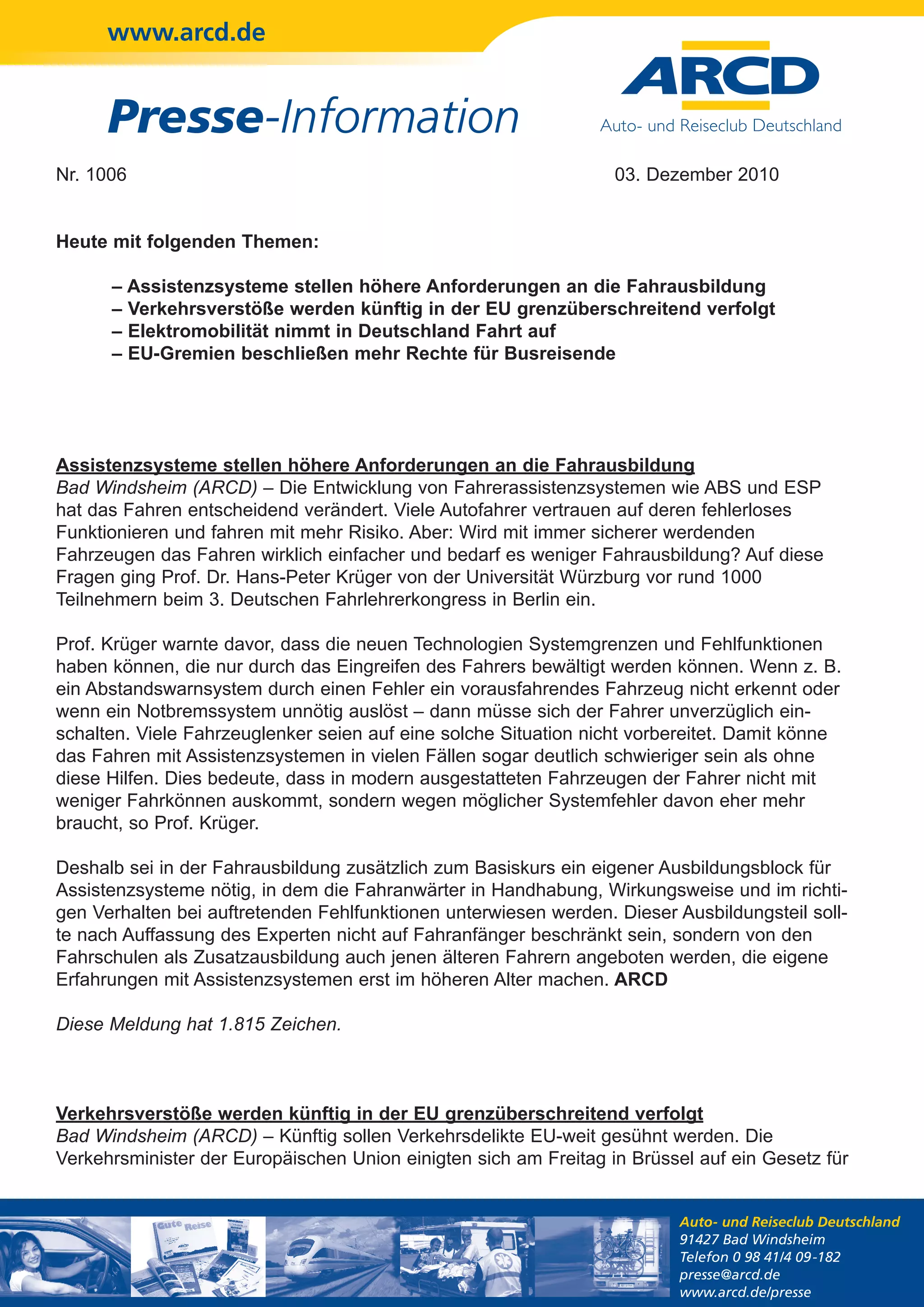 www.arcd.de

Presse-Information

ARCD
Auto- und Reiseclub Deutschland

Nr. 1006

03. Dezember 2010

Heute mit folgenden Themen:

– Assistenzsysteme stellen höhere Anforderungen an die Fahrausbildung
– Verkehrsverstöße werden künftig in der EU grenzüberschreitend verfolgt
– Elektromobilität nimmt in Deutschland Fahrt auf
– EU-Gremien beschließen mehr Rechte für Busreisende

Assistenzsysteme stellen höhere Anforderungen an die Fahrausbildung
Bad Windsheim (ARCD) – Die Entwicklung von Fahrerassistenzsystemen wie ABS und ESP hat das Fahren entscheidend verändert. Viele Autofahrer vertrauen auf deren fehlerloses Funktionieren und fahren mit mehr Risiko. Aber: Wird mit immer sicherer werdenden Fahrzeugen das Fahren wirklich einfacher und bedarf es weniger Fahrausbildung? Auf diese Fragen ging Prof. Dr. Hans-Peter Krüger von der Universität Würzburg vor rund 1000 Teilnehmern beim 3. Deutschen Fahrlehrerkongress in Berlin ein.

Prof. Krüger warnte davor, dass die neuen Technologien Systemgrenzen und Fehlfunktionen haben können, die nur durch das Eingreifen des Fahrers bewältigt werden können. Wenn z. B. ein Abstandswarnsystem durch einen Fehler ein vorausfahrendes Fahrzeug nicht erkennt oder wenn ein Notbremssystem unnötig auslöst – dann müsse sich der Fahrer unverzüglich einschalten. Viele Fahrzeuglenker seien auf eine solche Situation nicht vorbereitet. Damit könne das Fahren mit Assistenzsystemen in vielen Fällen sogar deutlich schwieriger sein als ohne diese Hilfen. Dies bedeute, dass in modern ausgestatteten Fahrzeugen der Fahrer nicht mit weniger Fahrkönnen auskommt, sondern wegen möglicher Systemfehler davon eher mehr braucht, so Prof. Krüger.

Deshalb sei in der Fahrausbildung zusätzlich zum Basiskurs ein eigener Ausbildungsblock für Assistenzsysteme nötig, in dem die Fahranwärter in Handhabung, Wirkungsweise und im richtigen Verhalten bei auftretenden Fehlfunktionen unterwiesen werden. Dieser Ausbildungsteil sollte nach Auffassung des Experten nicht auf Fahranfänger beschränkt sein, sondern von den Fahrschulen als Zusatzausbildung auch jenen älteren Fahrern angeboten werden, die eigene Erfahrungen mit Assistenzsystemen erst im höheren Alter machen. ARCD

Diese Meldung hat 1.815 Zeichen.

Verkehrsverstöße werden künftig in der EU grenzüberschreitend verfolgt
Bad Windsheim (ARCD) – Künftig sollen Verkehrsdelikte EU-weit gesühnt werden. Die Verkehrsminister der Europäischen Union einigten sich am Freitag in Brüssel auf ein Gesetz für

Gute Reise

Auto- und Reiseclub Deutschland
91427 Bad Windsheim
Telefon 0 98 41/4 09-182
presse@arcd.de
www.arcd.de/presse